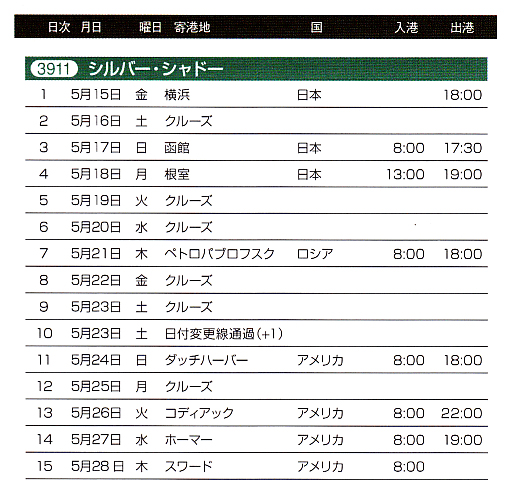 3911 シルバー・シャドー

| 日次 | 月日 | 曜日 | 寄港地 | 国 | 入港 | 出港 |
|---|---|---|---|---|---|---|
| 1 | 5月15日 | 金 | 横浜 | 日本 | | 18:00 |
| 2 | 5月16日 | 土 | クルーズ | | | |
| 3 | 5月17日 | 日 | 函館 | 日本 | 8:00 | 17:30 |
| 4 | 5月18日 | 月 | 根室 | 日本 | 13:00 | 19:00 |
| 5 | 5月19日 | 火 | クルーズ | | | |
| 6 | 5月20日 | 水 | クルーズ | | | |
| 7 | 5月21日 | 木 | ペトロパブロフスク | ロシア | 8:00 | 18:00 |
| 8 | 5月22日 | 金 | クルーズ | | | |
| 9 | 5月23日 | 土 | クルーズ | | | |
| 10 | 5月23日 | 土 | 日付変更線通過(+1) | | | |
| 11 | 5月24日 | 日 | ダッチハーバー | アメリカ | 8:00 | 18:00 |
| 12 | 5月25日 | 月 | クルーズ | | | |
| 13 | 5月26日 | 火 | コディアック | アメリカ | 8:00 | 22:00 |
| 14 | 5月27日 | 水 | ホーマー | アメリカ | 8:00 | 19:00 |
| 15 | 5月28日 | 木 | スワード | アメリカ | 8:00 | |